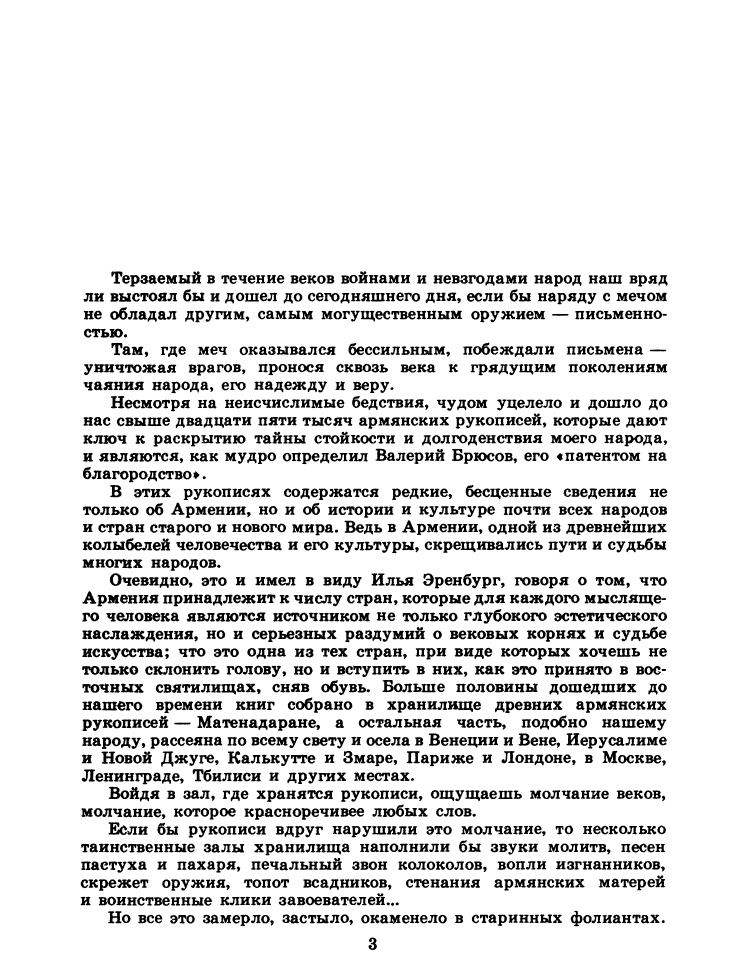 Терзаемый в течение веков войнами и невзгодами народ наш вряд ли выстоял бы и дошел до сегодняшнего дня, если бы наряду с мечом не обладал другим, самым могущественным оружием — письменностью.

Там, где меч оказывался бессильным, побеждали письмена — уничтожая врагов, пронося сквозь века к грядущим поколениям чаяния народа, его надежду и веру.

Несмотря на неисчислимые бедствия, чудом уцелело и дошло до нас свыше двадцати пяти тысяч армянских рукописей, которые дают ключ к раскрытию тайны стойкости и долгоденствия моего народа, и являются, как мудро определил Валерий Брюсов, его «патентом на благородство».

В этих рукописях содержатся редкие, бесценные сведения не только об Армении, но и об истории и культуре почти всех народов и стран старого и нового мира. Ведь в Армении, одной из древнейших колыбелей человечества и его культуры, скрещивались пути и судьбы многих народов.

Очевидно, это и имел в виду Илья Эренбург, говоря о том, что Армения принадлежит к числу стран, которые для каждого мыслящего человека являются источником не только глубокого эстетического наслаждения, но и серьезных раздумий о вековых корнях и судьбе искусства; что это одна из тех стран, при виде которых хочешь не только склонить голову, но и вступить в них, как это принято в восточных святилищах, сняв обувь. Больше половины дошедших до нашего времени книг собрано в хранилище древних армянских рукописей — Матенадаране, а остальная часть, подобно нашему народу, рассеяна по всему свету и осела в Венеции и Вене, Иерусалиме и Новой Джуге, Калькутте и Змаре, Париже и Лондоне, в Москве, Ленинграде, Тбилиси и других местах.

Войдя в зал, где хранятся рукописи, ощущаешь молчание веков, молчание, которое красноречивее любых слов.

Если бы рукописи вдруг нарушили это молчание, то несколько таинственные залы хранилища наполнили бы звуки молитв, песен пастуха и пахаря, печальный звон колоколов, вопли изгнанников, скрежет оружия, топот всадников, стенания армянских матерей и воинственные клики завоевателей...

Но все это замерло, застыло, окаменело в старинных фолиантах.

3